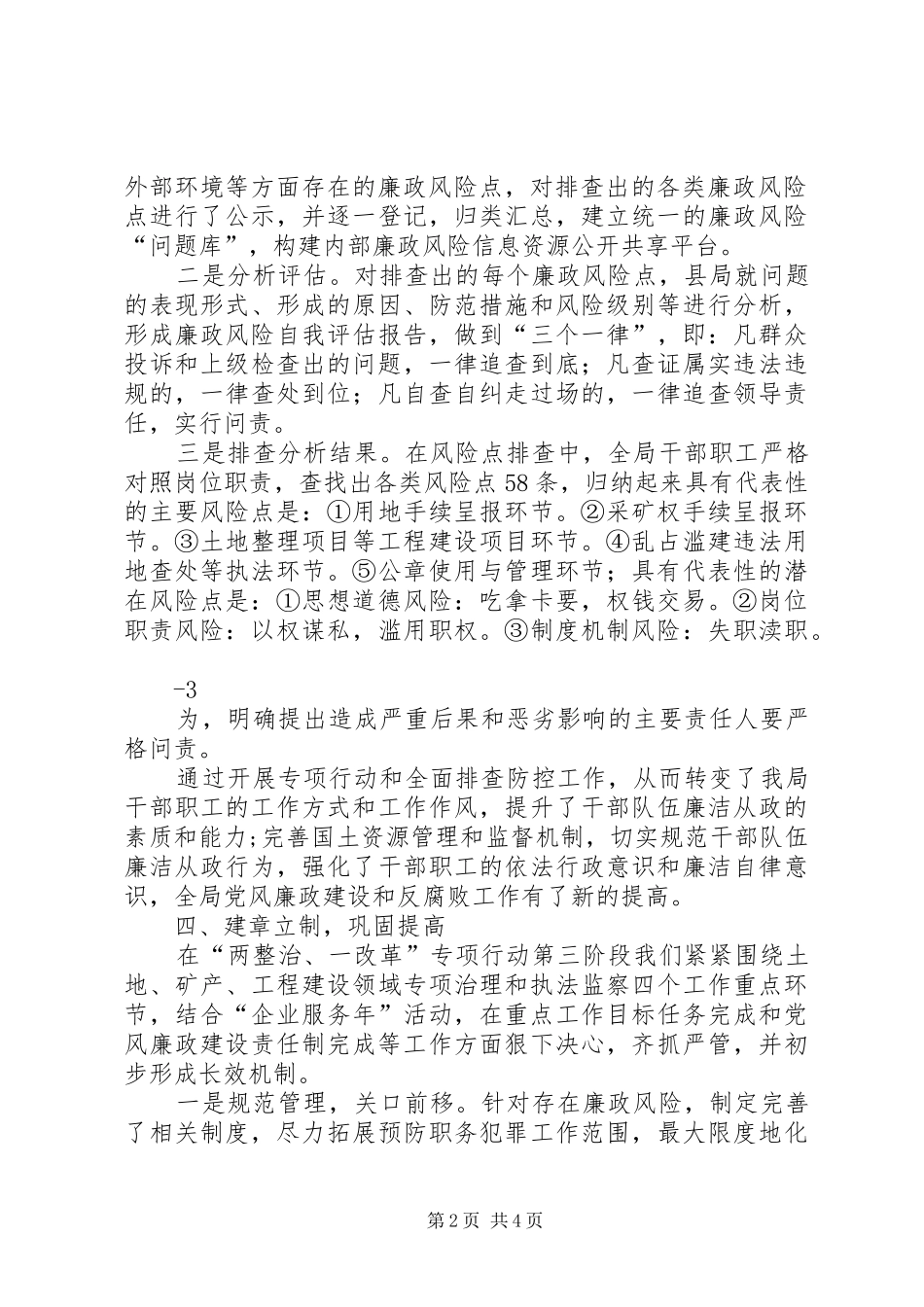 外部环境等方面存在的廉政风险点，对排查出的各类廉政风险点进行了公示，并逐一登记，归类汇总，建立统一的廉政风险“问题库”，构建内部廉政风险信息资源公开共享平台。

二是分析评估。对排查出的每个廉政风险点，县局就问题的表现形式、形成的原因、防范措施和风险级别等进行分析，形成廉政风险自我评估报告，做到“三个一律”，即：凡群众投诉和上级检查出的问题，一律追查到底；凡查证属实违法违规的，一律查处到位；凡自查自纠走过场的，一律追查领导责任，实行问责。

三是排查分析结果。在风险点排查中，全局干部职工严格对照岗位职责，查找出各类风险点58条，归纳起来具有代表性的主要风险点是：①用地手续呈报环节。②采矿权手续呈报环节。③土地整理项目等工程建设项目环节。④乱占滥建违法用地查处等执法环节。⑤公章使用与管理环节；具有代表性的潜在风险点是：①思想道德风险：吃拿卡要，权钱交易。②岗位职责风险：以权谋私，滥用职权。③制度机制风险：失职渎职。

-3

为，明确提出造成严重后果和恶劣影响的主要责任人要严格问责。

通过开展专项行动和全面排查防控工作，从而转变了我局干部职工的工作方式和工作作风，提升了干部队伍廉洁从政的素质和能力;完善国土资源管理和监督机制，切实规范干部队伍廉洁从政行为，强化了干部职工的依法行政意识和廉洁自律意识，全局党风廉政建设和反腐败工作有了新的提高。

四、建章立制，巩固提高

在“两整治、一改革”专项行动第三阶段我们紧紧围绕土地、矿产、工程建设领域专项治理和执法监察四个工作重点环节，结合“企业服务年”活动，在重点工作目标任务完成和党风廉政建设责任制完成等工作方面狠下决心，齐抓严管，并初步形成长效机制。

一是规范管理，关口前移。针对存在廉政风险，制定完善了相关制度，尽力拓展预防职务犯罪工作范围，最大限度地化

第2页 共4页